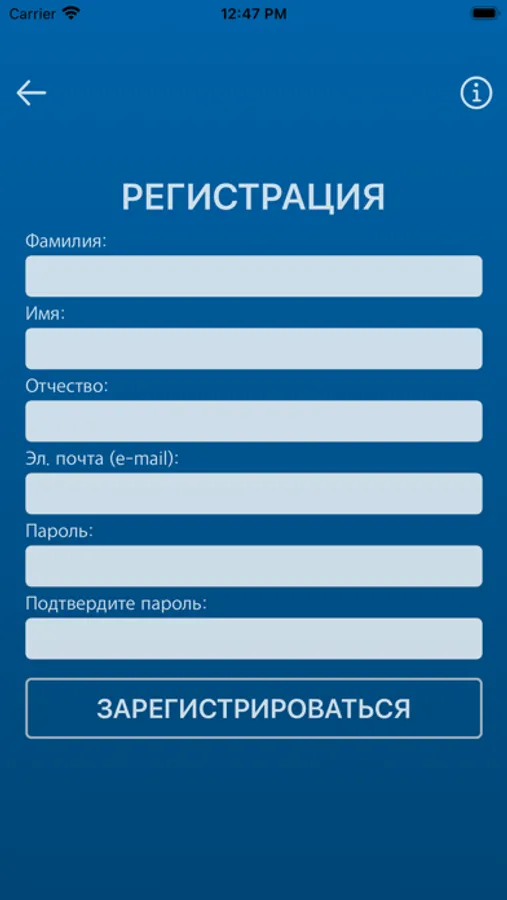 Carrier 12:47 PM

РЕГИСТРАЦИЯ

Фамилия:

Имя:

Отчество:

Эл. почта (e-mail):

Пароль:

Подтвердите пароль:

ЗАРЕГИСТРИРОВАТЬСЯ